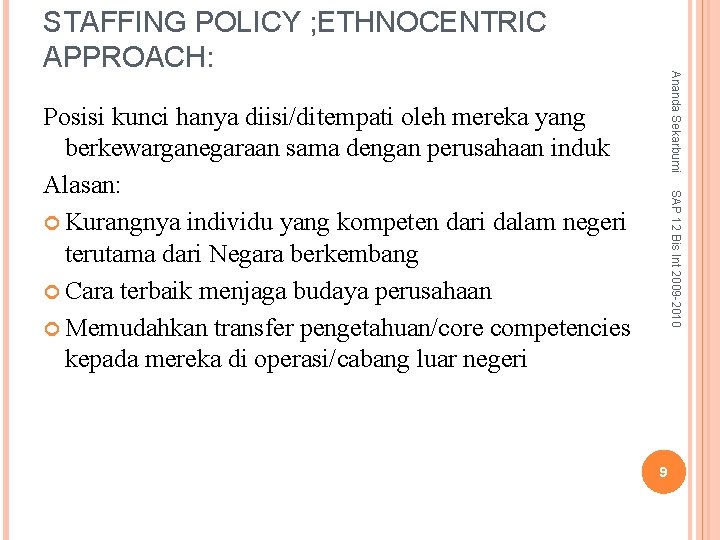 STAFFING POLICY ;ETHNOCENTRIC APPROACH:

Posisi kunci hanya diisi/ditempati oleh mereka yang berkewarganegaraan sama dengan perusahaan induk

Alasan:

• Kurangnya individu yang kompeten dari dalam negeri terutama dari Negara berkembang
• Cara terbaik menjaga budaya perusahaan
• Memudahkan transfer pengetahuan/core competencies kepada mereka di operasi/cabang luar negeri

Ananda Sekarbumi SAP 12 Bis Int 2009-2010

9